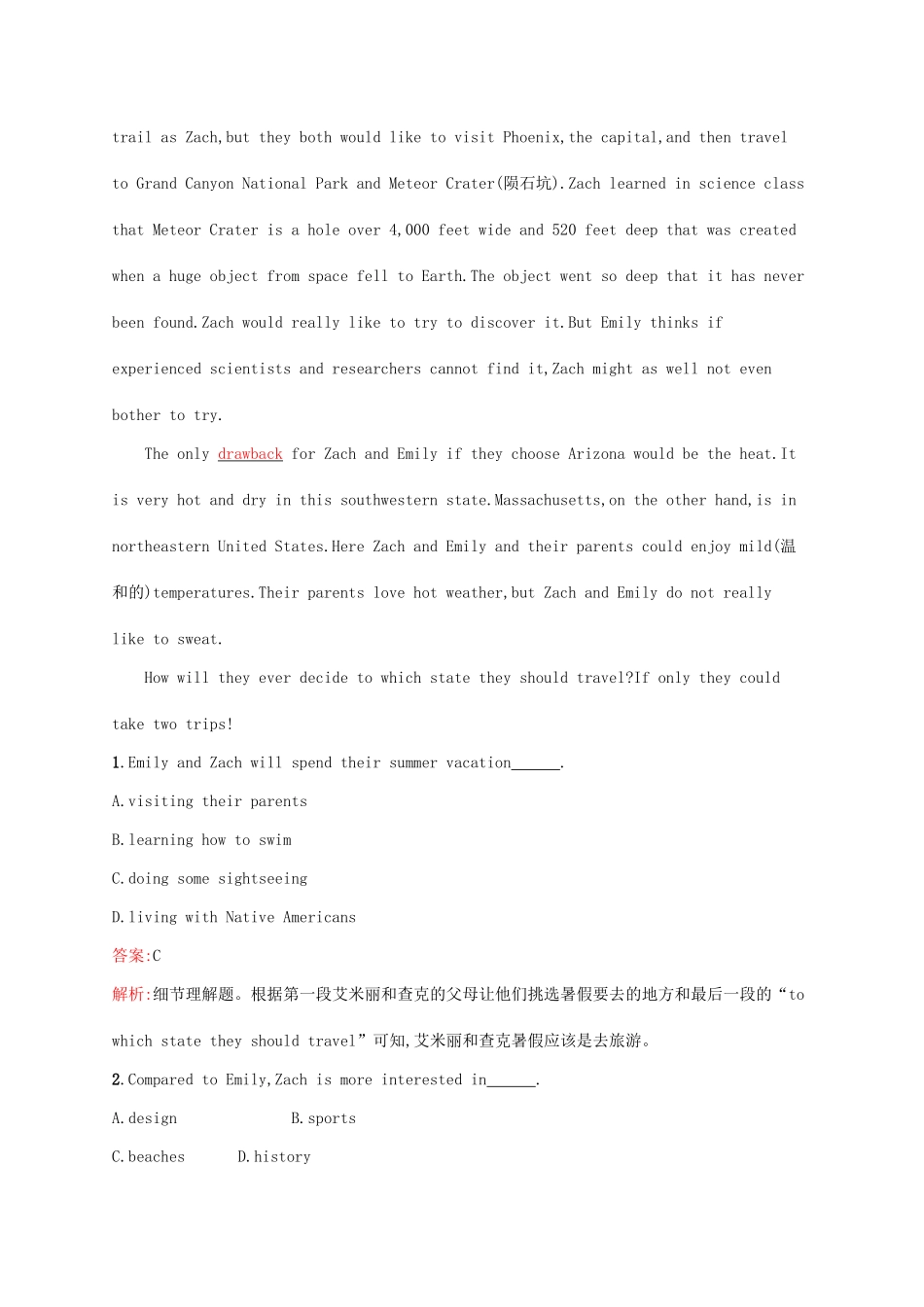 trail as Zach,but they both would like to visit Phoenix,the capital,and then travel to Grand Canyon National Park and Meteor Crater(陨石坑).Zach learned in science class that Meteor Crater is a hole over 4,000 feet wide and 520 feet deep that was created when a huge object from space fell to Earth.The object went so deep that it has never been found.Zach would really like to try to discover it.But Emily thinks if experienced scientists and researchers cannot find it,Zach might as well not even bother to try.

The only drawback for Zach and Emily if they choose Arizona would be the heat.It is very hot and dry in this southwestern state.Massachusetts,on the other hand,is in northeastern United States.Here Zach and Emily and their parents could enjoy mild(温和的)temperatures.Their parents love hot weather,but Zach and Emily do not really like to sweat.

How will they ever decide to which state they should travel?If only they could take two trips!

1.Emily and Zach will spend their summer vacation______.

A.visiting their parents

B.learning how to swim

C.doing some sightseeing

D.living with Native Americans

答案:C

解析:细节理解题。根据第一段艾米丽和查克的父母让他们挑选暑假要去的地方和最后一段的“to which state they should travel”可知,艾米丽和查克暑假应该是去旅游。

2.Compared to Emily,Zach is more interested in______.

A.design B.sports

C.beaches D.history